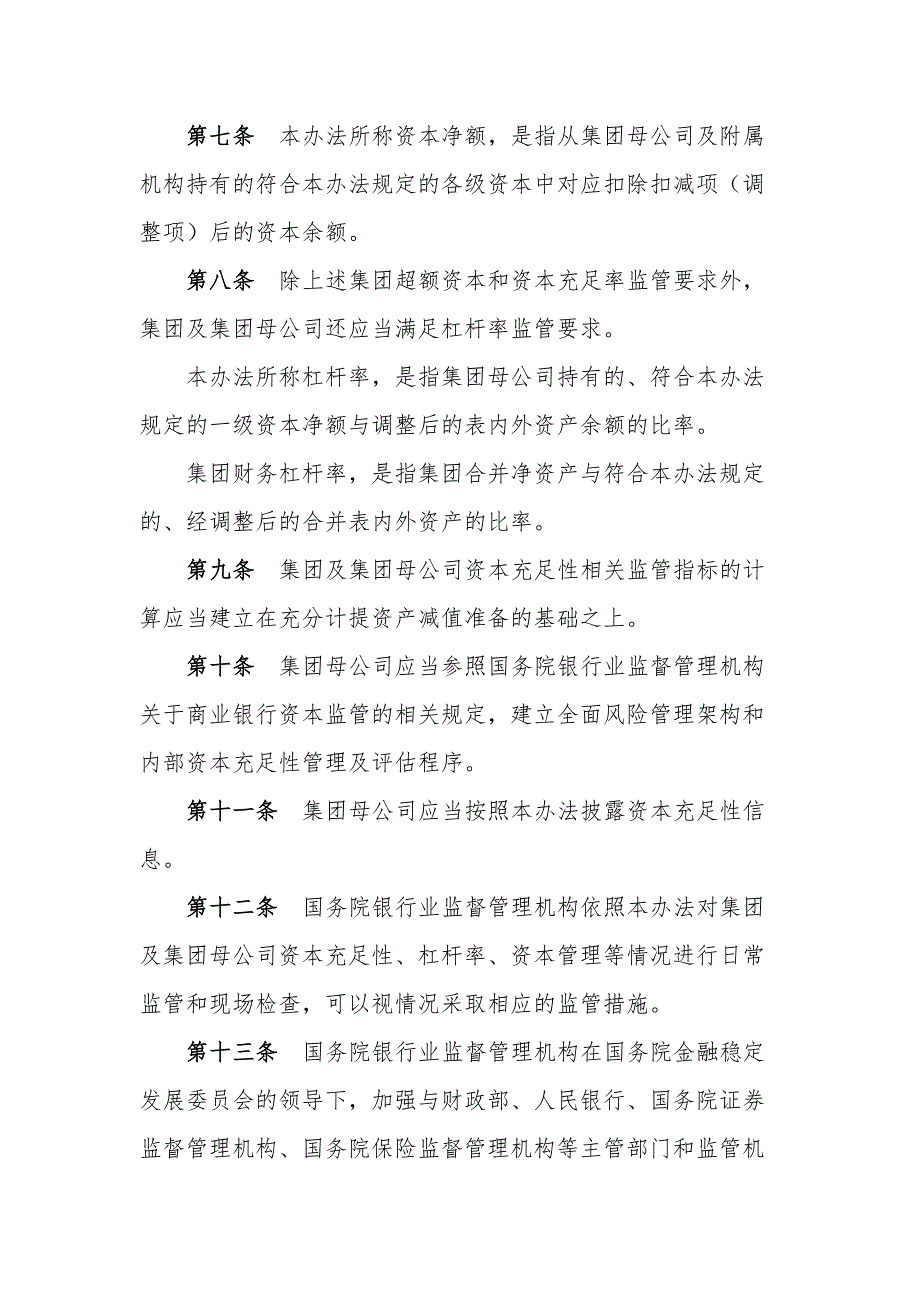 第七条　本办法所称资本净额，是指从集团母公司及附属机构持有的符合本办法规定的各级资本中对应扣除扣减项（调整项）后的资本余额。

第八条　除上述集团超额资本和资本充足率监管要求外，集团及集团母公司还应当满足杠杆率监管要求。

本办法所称杠杆率，是指集团母公司持有的、符合本办法规定的一级资本净额与调整后的表内外资产余额的比率。

集团财务杠杆率，是指集团合并净资产与符合本办法规定的、经调整后的合并表内外资产的比率。

第九条　集团及集团母公司资本充足性相关监管指标的计算应当建立在充分计提资产减值准备的基础之上。

第十条　集团母公司应当参照国务院银行业监督管理机构关于商业银行资本监管的相关规定，建立全面风险管理架构和内部资本充足性管理及评估程序。

第十一条　集团母公司应当按照本办法披露资本充足性信息。

第十二条　国务院银行业监督管理机构依照本办法对集团及集团母公司资本充足性、杠杆率、资本管理等情况进行日常监管和现场检查，可以视情况采取相应的监管措施。

第十三条　国务院银行业监督管理机构在国务院金融稳定发展委员会的领导下，加强与财政部、人民银行、国务院证券监督管理机构、国务院保险监督管理机构等主管部门和监管机